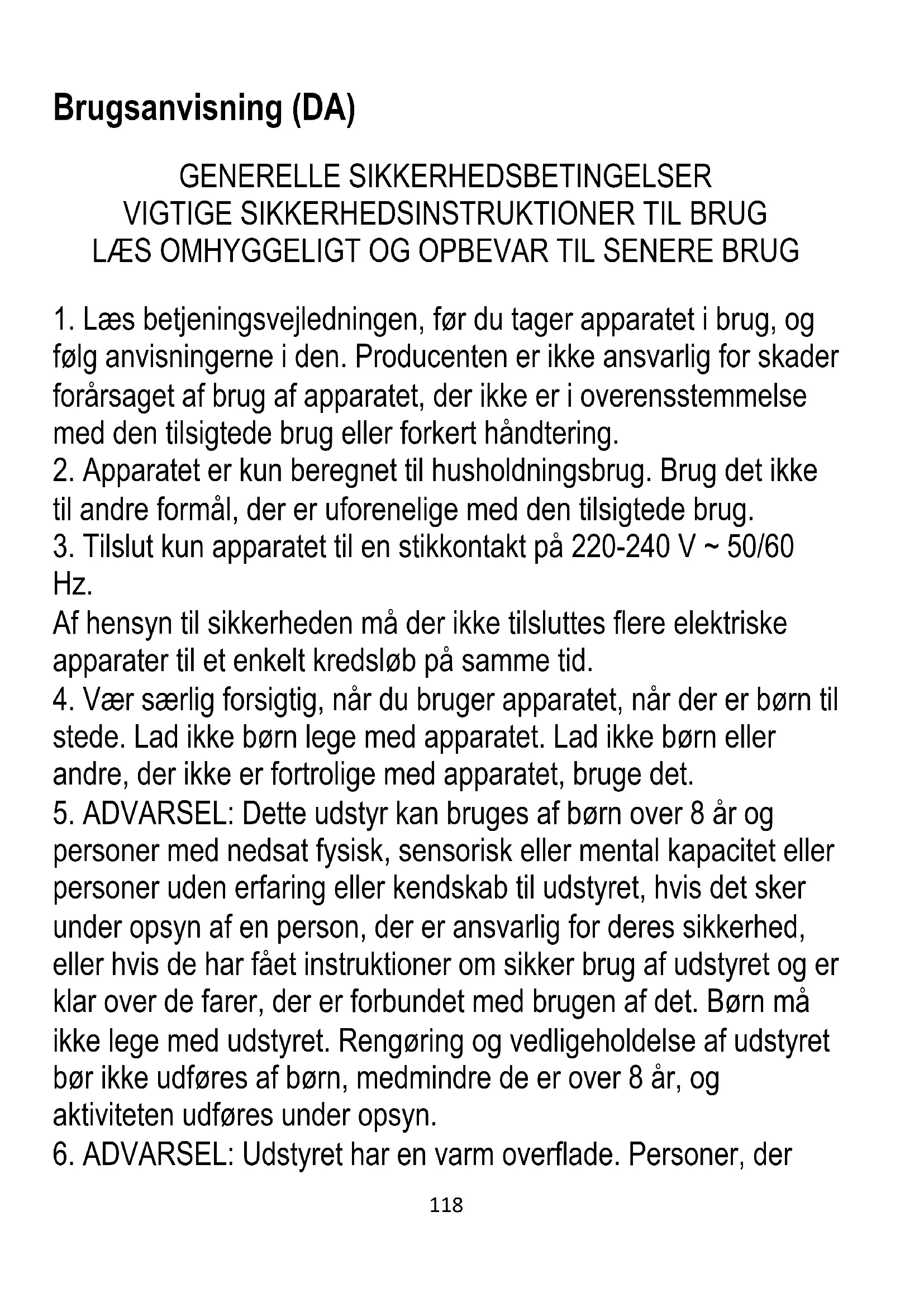 Brugsanvisning (DA)

GENERELLE SIKKERHEDSBETINGELSER
VIGTIGE SIKKERHEDSINSTRUKTIONER TIL BRUG
LÆS OMHYGGELIGT OG OPBEVAR TIL SENERE BRUG

1. Læs betjeningsvejledningen, før du tager apparatet i brug, og følg anvisningerne i den. Producenten er ikke ansvarlig for skader forårsaget af brug af apparatet, der ikke er i overensstemmelse med den tilsigtede brug eller forkert håndtering.
2. Apparatet er kun beregnet til husholdningsbrug. Brug det ikke til andre formål, der er uforenelige med den tilsigtede brug.
3. Tilslut kun apparatet til en stikkontakt på 220-240 V ~ 50/60 Hz.
Af hensyn til sikkerheden må der ikke tilsluttes flere elektriske apparater til et enkelt kredsløb på samme tid.
4. Vær særlig forsigtig, når du bruger apparatet, når der er børn til stede. Lad ikke børn lege med apparatet. Lad ikke børn eller andre, der ikke er fortrolige med apparatet, bruge det.
5. ADVARSEL: Dette udstyr kan bruges af børn over 8 år og personer med nedsat fysisk, sensorisk eller mental kapacitet eller personer uden erfaring eller kendskab til udstyret, hvis det sker under opsyn af en person, der er ansvarlig for deres sikkerhed, eller hvis de har fået instruktioner om sikker brug af udstyret og er klar over de farer, der er forbundet med brugen af det. Børn må ikke lege med udstyret. Rengøring og vedligeholdelse af udstyret bør ikke udføres af børn, medmindre de er over 8 år, og aktiviteten udføres under opsyn.
6. ADVARSEL: Udstyret har en varm overflade. Personer, der

118